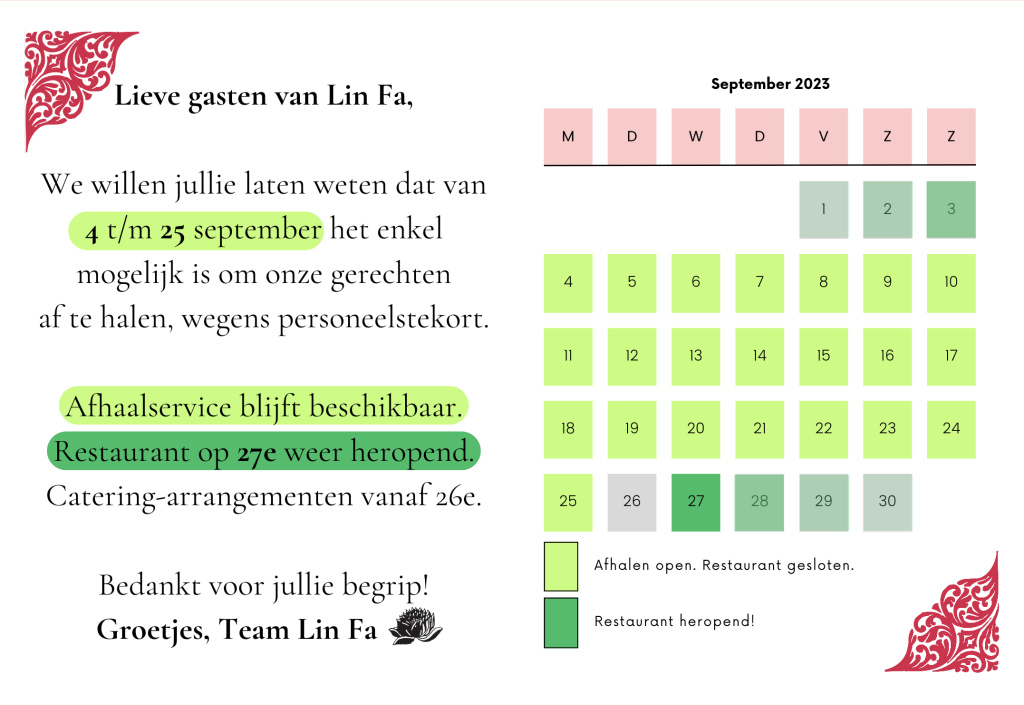 Lieve gasten van Lin Fa,

We willen jullie laten weten dat van 4 t/m 25 september het enkel mogelijk is om onze gerechten af te halen, wegens personeelstekort.

Afhaalservice blijft beschikbaar.
Restaurant op 27e weer heropend.
Catering-arrangementen vanaf 26e.

Bedankt voor jullie begrip!
Groetjes, Team Lin Fa

September 2023

| M | D | W | D | V | Z | Z |
|---|---|---|---|---|---|---|
| | | | | 1 | 2 | 3 |
| 4 | 5 | 6 | 7 | 8 | 9 | 10 |
| 11 | 12 | 13 | 14 | 15 | 16 | 17 |
| 18 | 19 | 20 | 21 | 22 | 23 | 24 |
| 25 | 26 | 27 | 28 | 29 | 30 | |

Afhalen open. Restaurant gesloten.

Restaurant heropend!